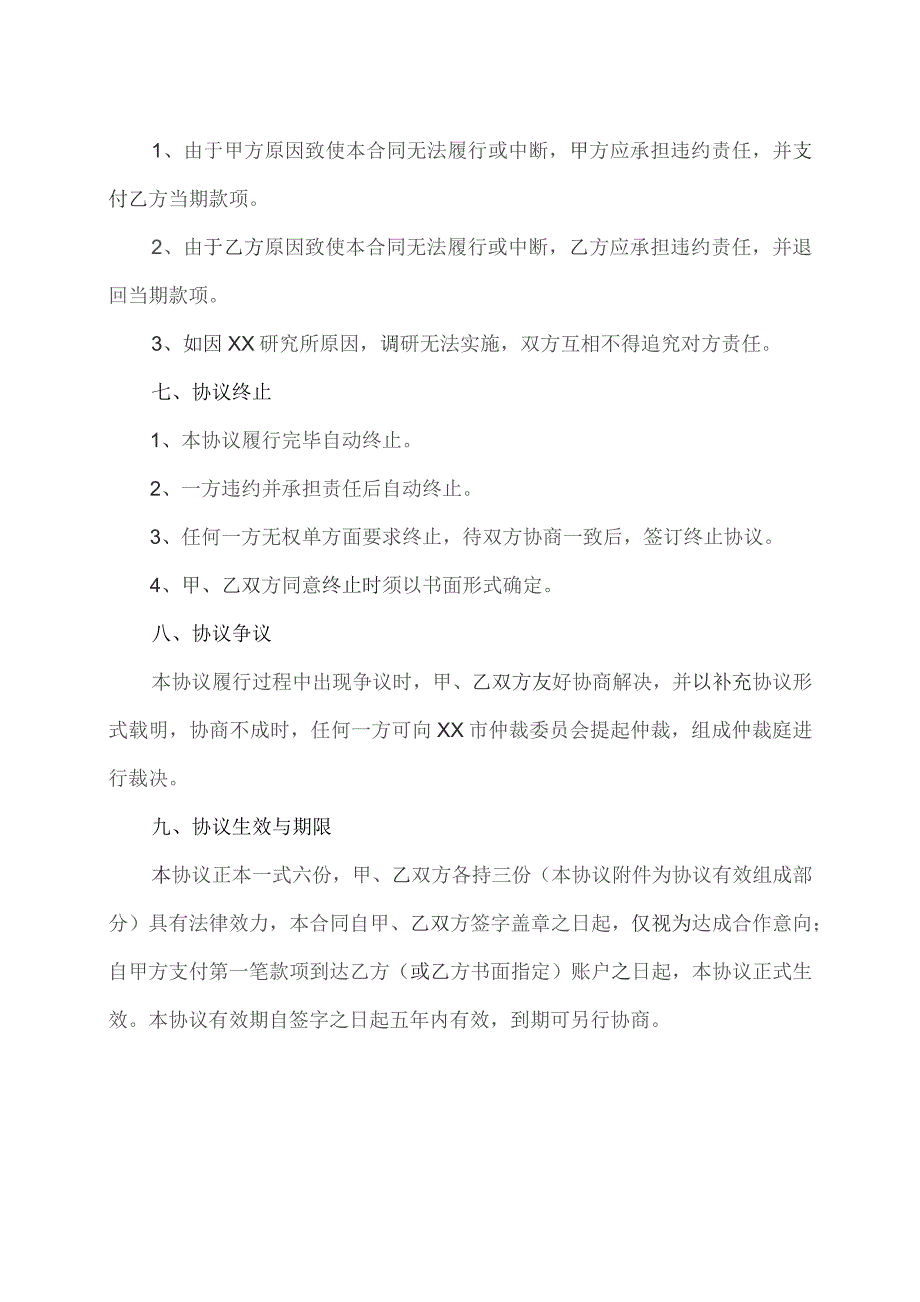 1、由于甲方原因致使本合同无法履行或中断，甲方应承担违约责任，并支付乙方当期款项。

2、由于乙方原因致使本合同无法履行或中断，乙方应承担违约责任，并退回当期款项。

3、如因XX研究所原因，调研无法实施，双方互相不得追究对方责任。

七、协议终止

1、本协议履行完毕自动终止。

2、一方违约并承担责任后自动终止。

3、任何一方无权单方面要求终止，待双方协商一致后，签订终止协议。

4、甲、乙双方同意终止时须以书面形式确定。

八、协议争议

本协议履行过程中出现争议时，甲、乙双方友好协商解决，并以补充协议形式载明，协商不成时，任何一方可向XX市仲裁委员会提起仲裁，组成仲裁庭进行裁决。

九、协议生效与期限

本协议正本一式六份，甲、乙双方各持三份（本协议附件为协议有效组成部分）具有法律效力，本合同自甲、乙双方签字盖章之日起，仅视为达成合作意向；自甲方支付第一笔款项到达乙方（或乙方书面指定）账户之日起，本协议正式生效。本协议有效期自签字之日起五年内有效，到期可另行协商。